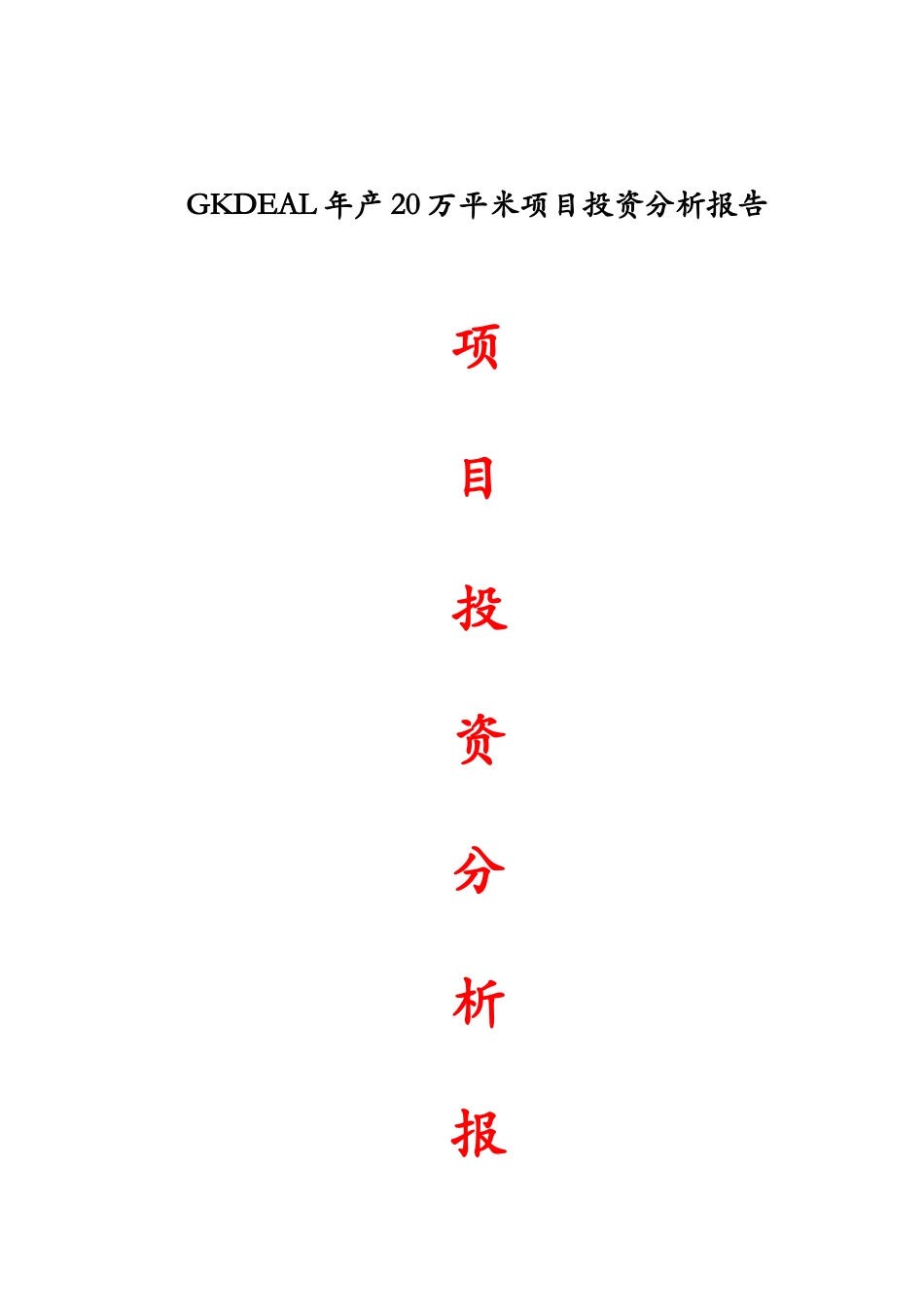 GKDEAL 年产 20 万平米项目投资分析报告

项

目

投

资

分

析

报